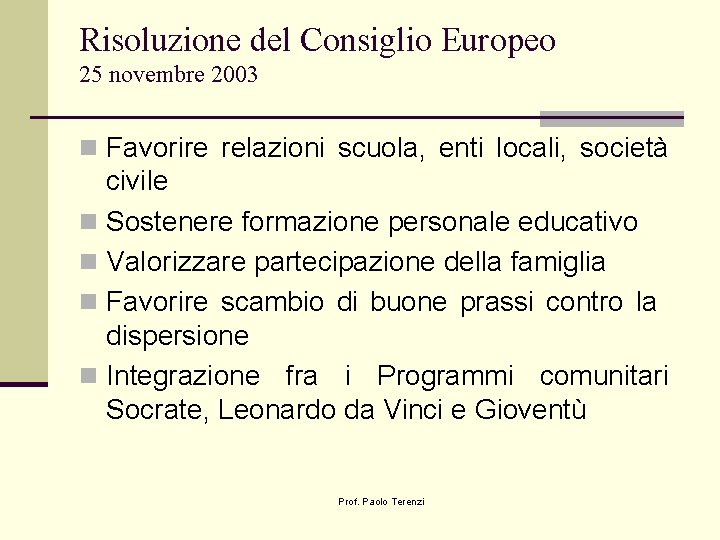 Risoluzione del Consiglio Europeo
25 novembre 2003

- Favorire relazioni scuola, enti locali, società civile
- Sostenere formazione personale educativo
- Valorizzare partecipazione della famiglia
- Favorire scambio di buone prassi contro la dispersione
- Integrazione fra i Programmi comunitari Socrate, Leonardo da Vinci e Gioventù

Prof. Paolo Terenzi